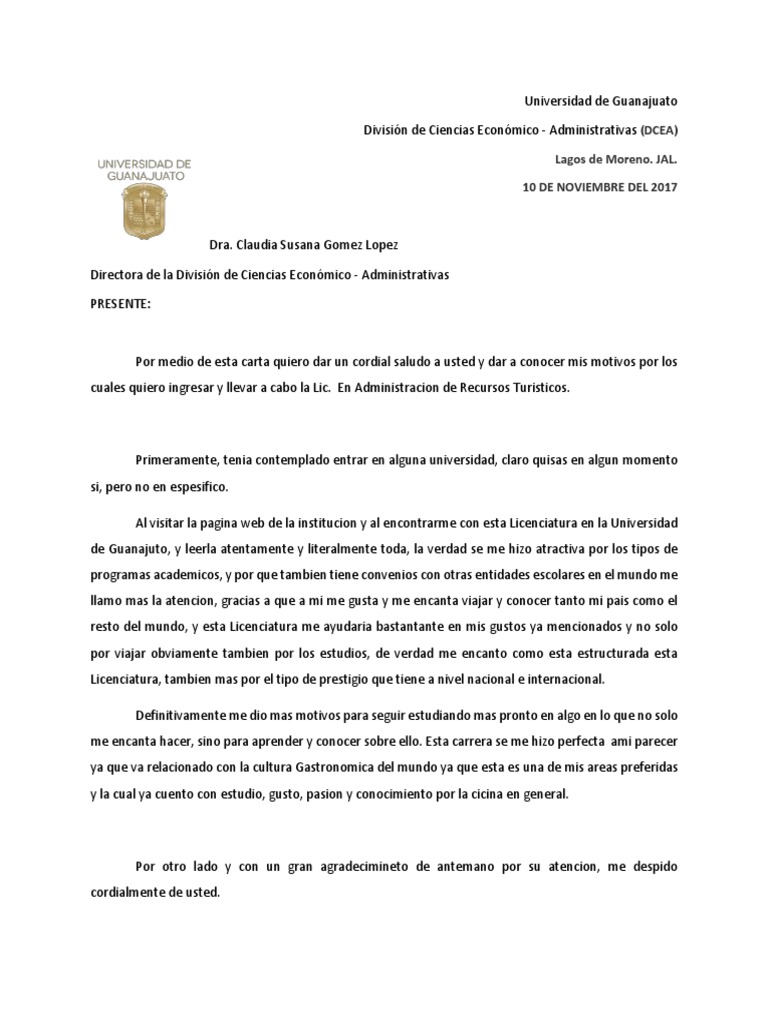 Universidad de Guanajuato

División de Ciencias Económico - Administrativas (DCEA)

Lagos de Moreno. JAL.

10 DE NOVIEMBRE DEL 2017

UNIVERSIDAD DE GUANAJUATO

Dra. Claudia Susana Gomez Lopez

Directora de la División de Ciencias Económico - Administrativas

PRESENTE:

Por medio de esta carta quiero dar un cordial saludo a usted y dar a conocer mis motivos por los cuales quiero ingresar y llevar a cabo la Lic. En Administracion de Recursos Turisticos.

Primeramente, tenia contemplado entrar en alguna universidad, claro quisas en algun momento si, pero no en espesifico.

Al visitar la pagina web de la institucion y al encontrarme con esta Licenciatura en la Universidad de Guanajuto, y leerla atentamente y literalmente toda, la verdad se me hizo atractiva por los tipos de programas academicos, y por que tambien tiene convenios con otras entidades escolares en el mundo me llamo mas la atencion, gracias a que a mi me gusta y me encanta viajar y conocer tanto mi pais como el resto del mundo, y esta Licenciatura me ayudaria bastantante en mis gustos ya mencionados y no solo por viajar obviamente tambien por los estudios, de verdad me encanto como esta estructurada esta Licenciatura, tambien mas por el tipo de prestigio que tiene a nivel nacional e internacional.

Definitivamente me dio mas motivos para seguir estudiando mas pronto en algo en lo que no solo me encanta hacer, sino para aprender y conocer sobre ello. Esta carrera se me hizo perfecta ami parecer ya que va relacionado con la cultura Gastronomica del mundo ya que esta es una de mis areas preferidas y la cual ya cuento con estudio, gusto, pasion y conocimiento por la cicina en general.

Por otro lado y con un gran agradecimineto de antemano por su atencion, me despido cordialmente de usted.